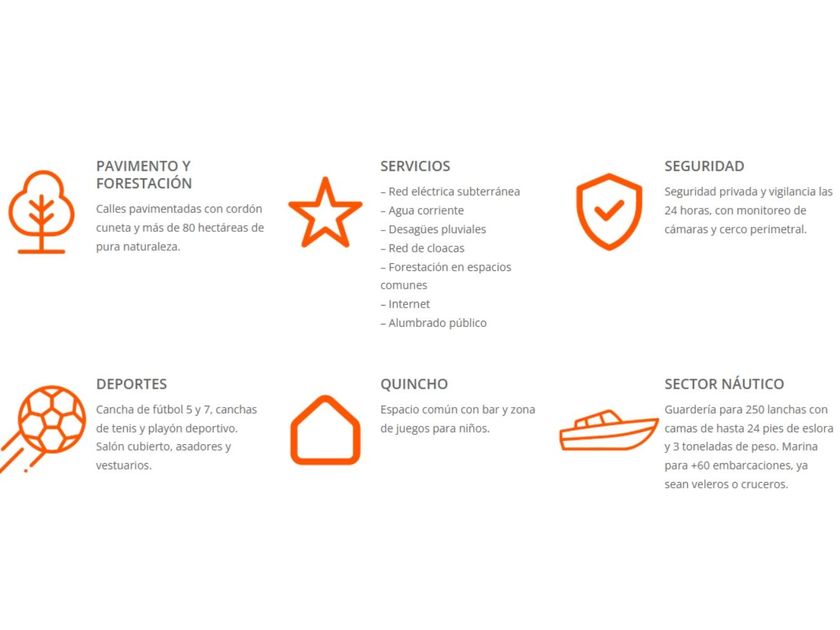 PAVIMENTO Y FORESTACIÓN

Calles pavimentadas con cordón cuneta y más de 80 hectáreas de pura naturaleza.

SERVICIOS

– Red eléctrica subterránea
– Agua corriente
– Desagües pluviales
– Red de cloacas
– Forestación en espacios comunes
– Internet
– Alumbrado público

SEGURIDAD

Seguridad privada y vigilancia las 24 horas, con monitoreo de cámaras y cerco perimetral.

DEPORTES

Cancha de fútbol 5 y 7, canchas de tenis y playón deportivo. Salón cubierto, asadores y vestuarios.

QUINCHO

Espacio común con bar y zona de juegos para niños.

SECTOR NÁUTICO

Guardería para 250 lanchas con camas de hasta 24 pies de eslora y 3 toneladas de peso. Marina para +60 embarcaciones, ya sean veleros o cruceros.